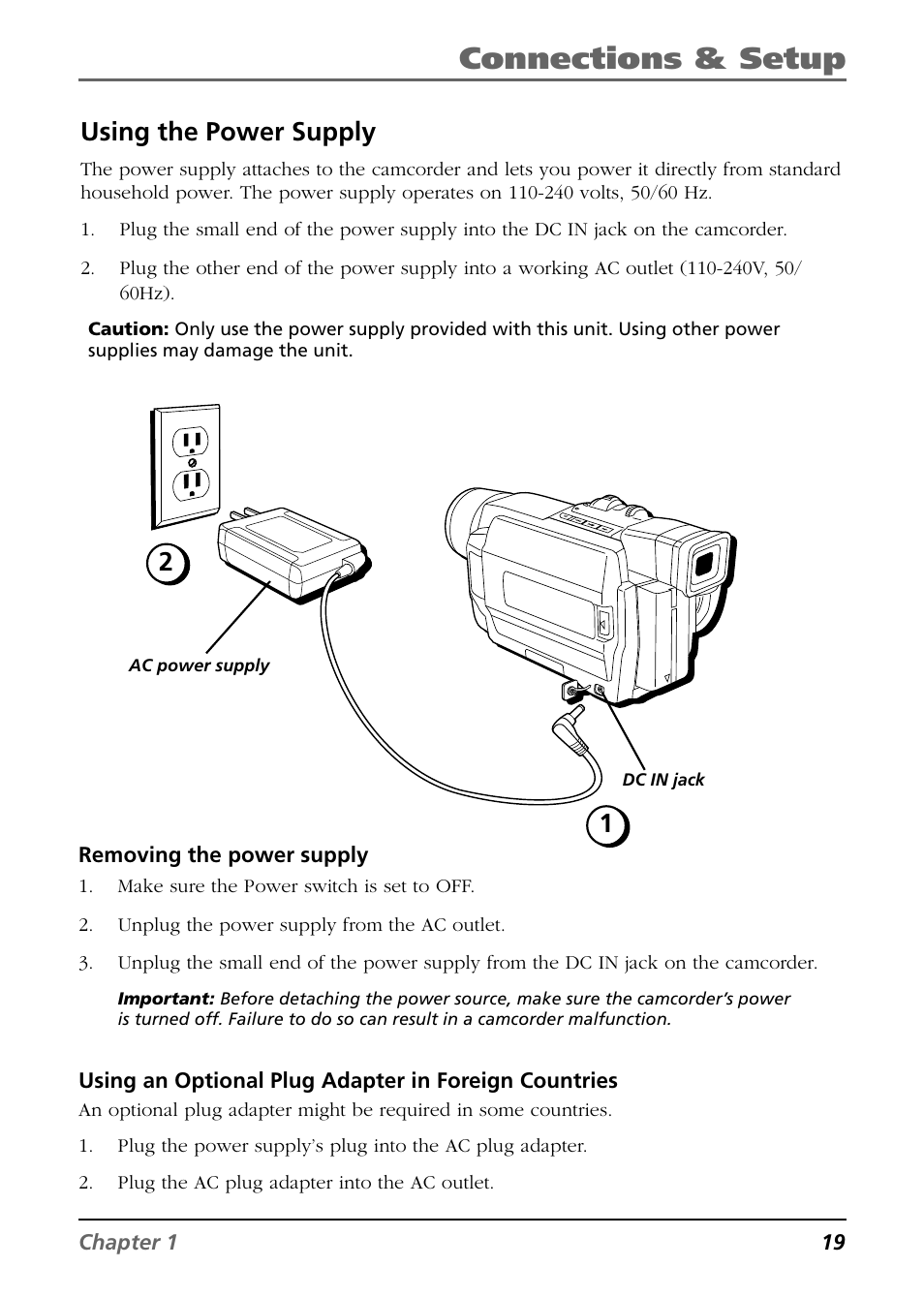 Connections & Setup

Using the Power Supply

The power supply attaches to the camcorder and lets you power it directly from standard household power. The power supply operates on 110-240 volts, 50/60 Hz.

1. Plug the small end of the power supply into the DC IN jack on the camcorder.

2. Plug the other end of the power supply into a working AC outlet (110-240V, 50/60Hz).

Caution: Only use the power supply provided with this unit. Using other power supplies may damage the unit.

2

AC power supply

DC IN jack

1

Removing the power supply

1. Make sure the Power switch is set to OFF.

2. Unplug the power supply from the AC outlet.

3. Unplug the small end of the power supply from the DC IN jack on the camcorder.

Important: Before detaching the power source, make sure the camcorder's power is turned off. Failure to do so can result in a camcorder malfunction.

Using an Optional Plug Adapter in Foreign Countries

An optional plug adapter might be required in some countries.

1. Plug the power supply's plug into the AC plug adapter.

2. Plug the AC plug adapter into the AC outlet.

Chapter 1 19